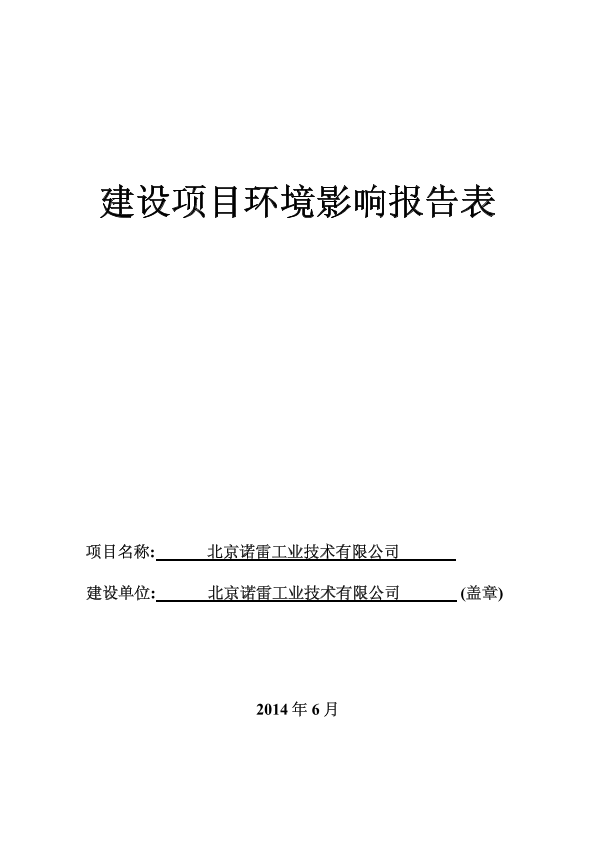 建设项目环境影响报告表

项目名称: 北京诺雷工业技术有限公司

建设单位: 北京诺雷工业技术有限公司 (盖章)

2014 年 6 月